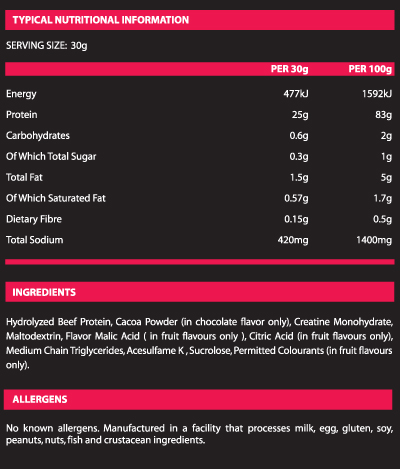 TYPICAL NUTRITIONAL INFORMATION

SERVING SIZE: 30g

| | PER 30g | PER 100g |
|---|---|---|
| Energy | 477kJ | 1592kJ |
| Protein | 25g | 83g |
| Carbohydrates | 0.6g | 2g |
| Of Which Total Sugar | 0.3g | 1g |
| Total Fat | 1.5g | 5g |
| Of Which Saturated Fat | 0.57g | 1.7g |
| Dietary Fibre | 0.15g | 0.5g |
| Total Sodium | 420mg | 1400mg |

INGREDIENTS

Hydrolyzed Beef Protein, Cacoa Powder (in chocolate flavor only), Creatine Monohydrate, Maltodextrin, Flavor Malic Acid ( in fruit flavours only ), Citric Acid (in fruit flavours only), Medium Chain Triglycerides, Acesulfame K , Sucrolose, Permitted Colourants (in fruit flavours only).

ALLERGENS

No known allergens. Manufactured in a facility that processes milk, egg, gluten, soy, peanuts, nuts, fish and crustacean ingredients.